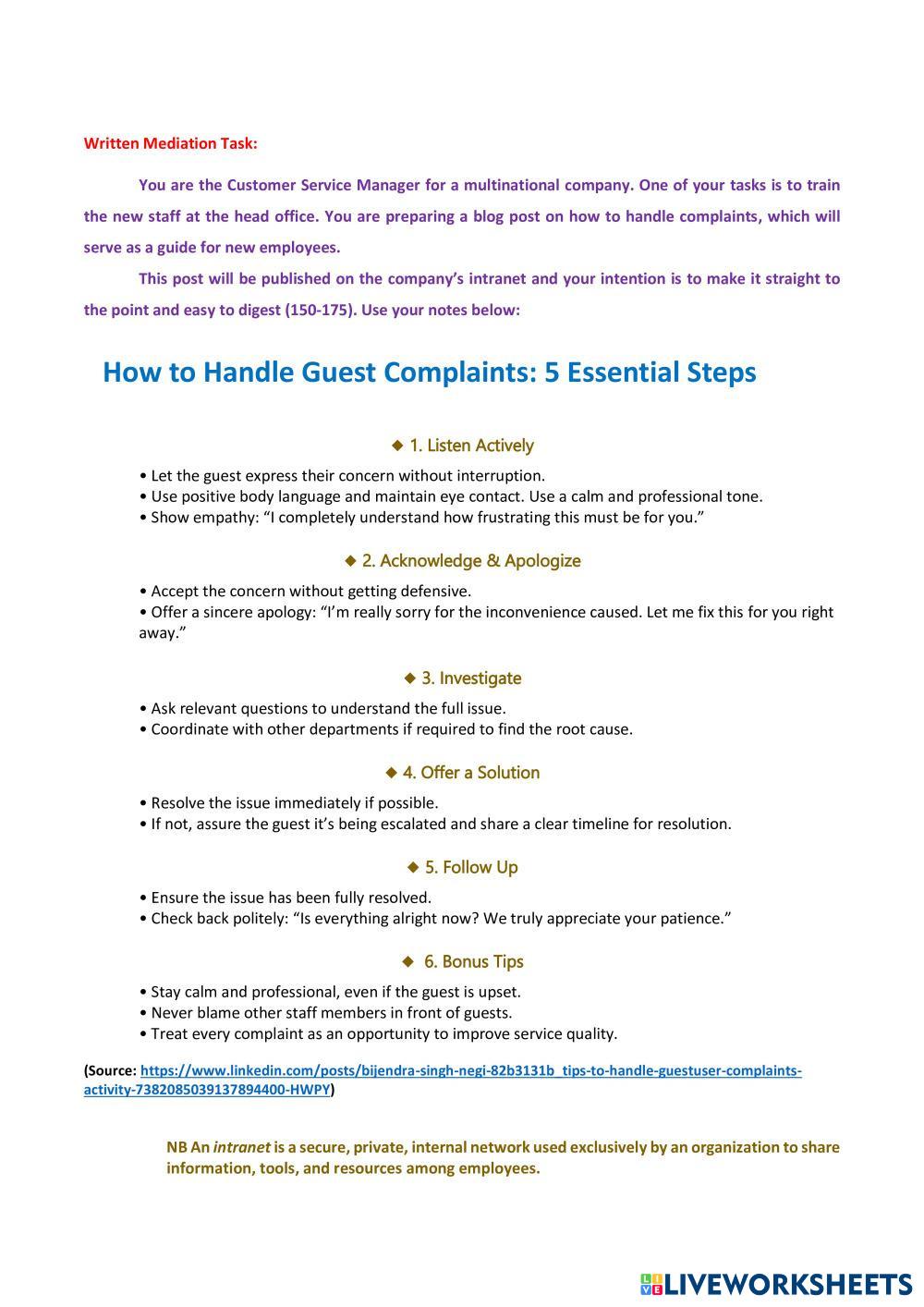 Written Mediation Task:

You are the Customer Service Manager for a multinational company. One of your tasks is to train the new staff at the head office. You are preparing a blog post on how to handle complaints, which will serve as a guide for new employees.

This post will be published on the company's intranet and your intention is to make it straight to the point and easy to digest (150-175). Use your notes below:

How to Handle Guest Complaints: 5 Essential Steps

◆ 1. Listen Actively

• Let the guest express their concern without interruption.
• Use positive body language and maintain eye contact. Use a calm and professional tone.
• Show empathy: "I completely understand how frustrating this must be for you."

◆ 2. Acknowledge & Apologize

• Accept the concern without getting defensive.
• Offer a sincere apology: "I'm really sorry for the inconvenience caused. Let me fix this for you right away."

◆ 3. Investigate

• Ask relevant questions to understand the full issue.
• Coordinate with other departments if required to find the root cause.

◆ 4. Offer a Solution

• Resolve the issue immediately if possible.
• If not, assure the guest it's being escalated and share a clear timeline for resolution.

◆ 5. Follow Up

• Ensure the issue has been fully resolved.
• Check back politely: "Is everything alright now? We truly appreciate your patience."

◆ 6. Bonus Tips

• Stay calm and professional, even if the guest is upset.
• Never blame other staff members in front of guests.
• Treat every complaint as an opportunity to improve service quality.

(Source: https://www.linkedin.com/posts/bijendra-singh-negi-82b3131b_tips-to-handle-guestuser-complaints-activity-7382085039137894400-HWPY)

NB An intranet is a secure, private, internal network used exclusively by an organization to share information, tools, and resources among employees.

LIVEWORKSHEETS